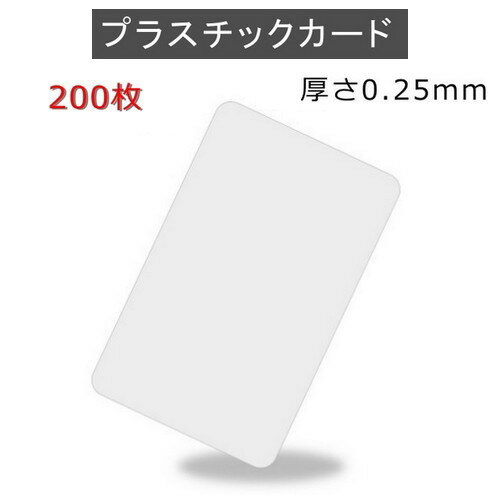 プラスチックカード

200枚

厚さ0.25mm